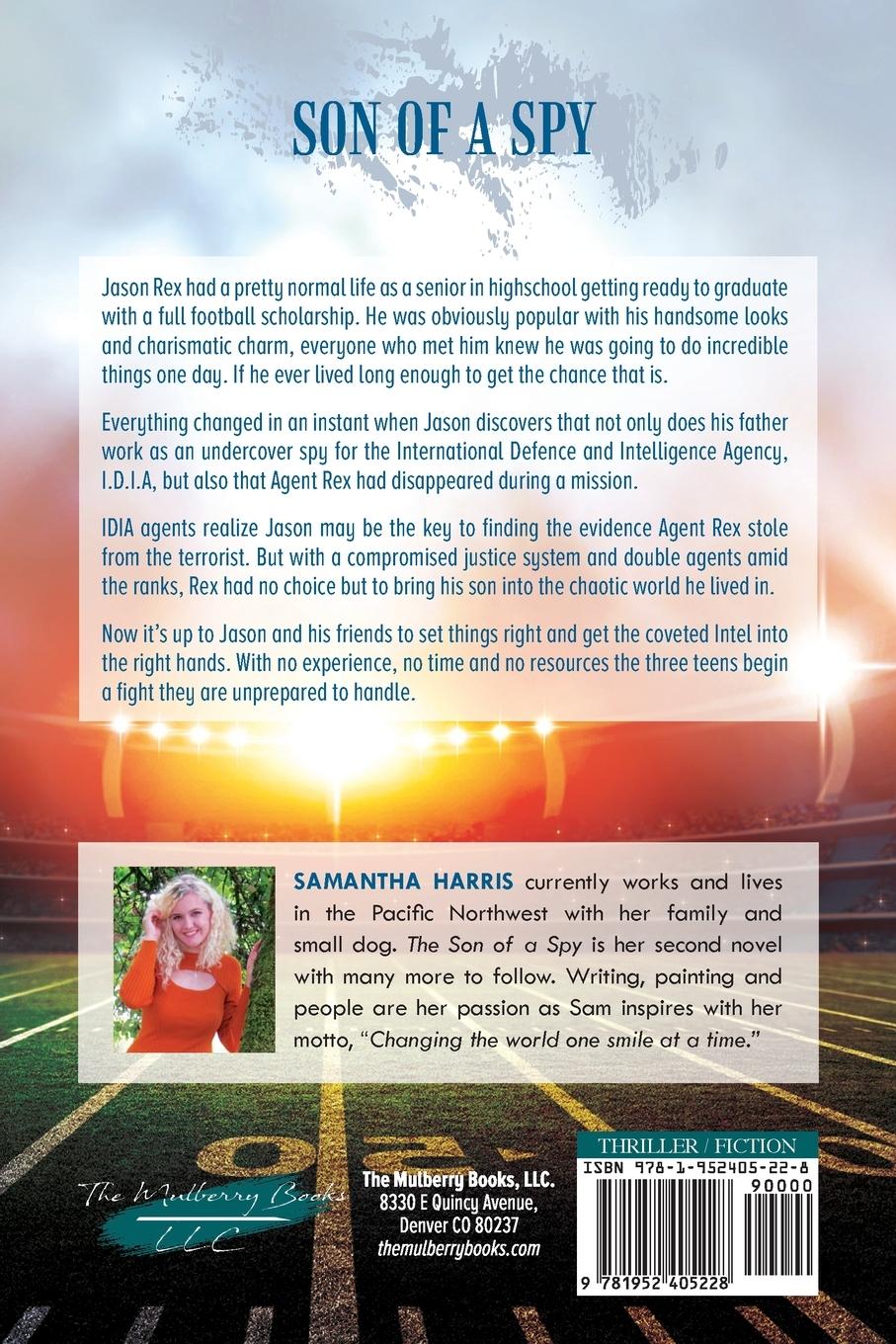 SON OF A SPY

Jason Rex had a pretty normal life as a senior in highschool getting ready to graduate with a full football scholarship. He was obviously popular with his handsome looks and charismatic charm, everyone who met him knew he was going to do incredible things one day. If he ever lived long enough to get the chance that is.

Everything changed in an instant when Jason discovers that not only does his father work as an undercover spy for the International Defence and Intelligence Agency, I.D.I.A, but also that Agent Rex had disappeared during a mission.

IDIA agents realize Jason may be the key to finding the evidence Agent Rex stole from the terrorist. But with a compromised justice system and double agents amid the ranks, Rex had no choice but to bring his son into the chaotic world he lived in.

Now it's up to Jason and his friends to set things right and get the coveted Intel into the right hands. With no experience, no time and no resources the three teens begin a fight they are unprepared to handle.

SAMANTHA HARRIS currently works and lives in the Pacific Northwest with her family and small dog. The Son of a Spy is her second novel with many more to follow. Writing, painting and people are her passion as Sam inspires with her motto, "Changing the world one smile at a time."

The Mulberry Books LLC

The Mulberry Books, LLC.
8330 E Quincy Avenue,
Denver CO 80237
themulberrybooks.com

THRILLER / FICTION
ISBN 978-1-952405-22-8
90000
9 781952 405228